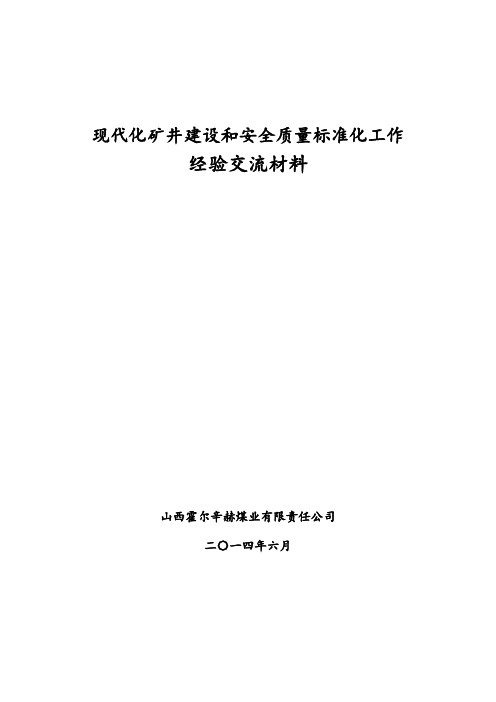 现代化矿井建设和安全质量标准化工作
经验交流材料

山西霍尔辛赫煤业有限责任公司

二〇一四年六月